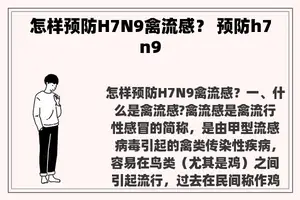 怎样预防H7N9禽流感？ 预防h7n9

怎样预防H7N9禽流感？一、什么是禽流感?禽流感是禽流行性感冒的简称，是由甲型流感病毒引起的禽类传染性疾病，容易在鸟类（尤其是鸡）之间引起流行，过去在民间称作鸡